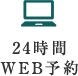 24時間
WEB予約